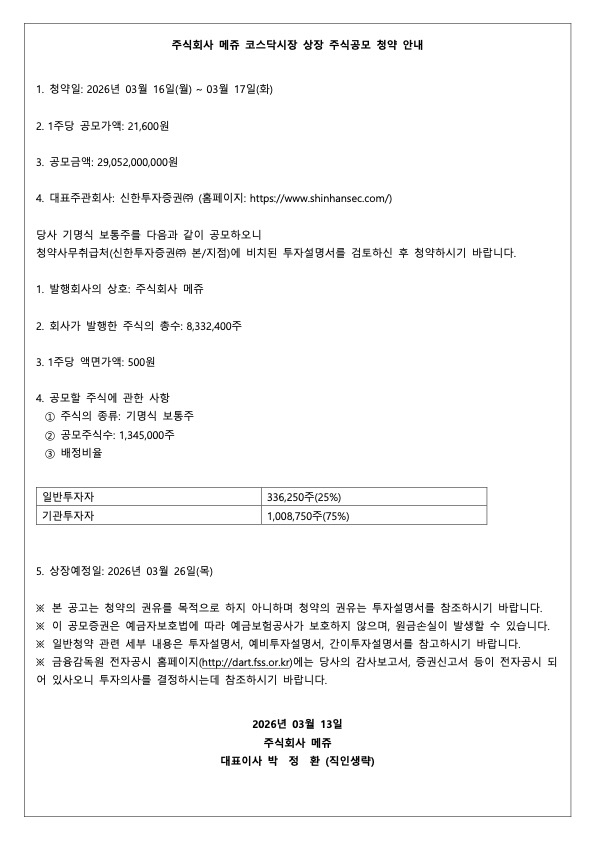 주식회사 메쥬 코스닥시장 상장 주식공모 청약 안내

1. 청약일: 2026년 03월 16일(월) ~ 03월 17일(화)

2. 1주당 공모가액: 21,600원

3. 공모금액: 29,052,000,000원

4. 대표주관회사: 신한투자증권㈜ (홈페이지: https://www.shinhansec.com/)

당사 기명식 보통주를 다음과 같이 공모하오니
청약사무취급처(신한투자증권㈜ 본/지점)에 비치된 투자설명서를 검토하신 후 청약하시기 바랍니다.

1. 발행회사의 상호: 주식회사 메쥬

2. 회사가 발행한 주식의 총수: 8,332,400주

3. 1주당 액면가액: 500원

4. 공모할 주식에 관한 사항
① 주식의 종류: 기명식 보통주
② 공모주식수: 1,345,000주
③ 배정비율

| 일반투자자 | 336,250주(25%) |
|---|---|
| 기관투자자 | 1,008,750주(75%) |

5. 상장예정일: 2026년 03월 26일(목)

※ 본 공고는 청약의 권유를 목적으로 하지 아니하며 청약의 권유는 투자설명서를 참조하시기 바랍니다.
※ 이 공모증권은 예금자보호법에 따라 예금보험공사가 보호하지 않으며, 원금손실이 발생할 수 있습니다.
※ 일반청약 관련 세부 내용은 투자설명서, 예비투자설명서, 간이투자설명서를 참고하시기 바랍니다.
※ 금융감독원 전자공시 홈페이지(http://dart.fss.or.kr)에는 당사의 감사보고서, 증권신고서 등이 전자공시 되어 있사오니 투자의사를 결정하시는데 참조하시기 바랍니다.

2026년 03월 13일
주식회사 메쥬
대표이사 박 정 환 (직인생략)